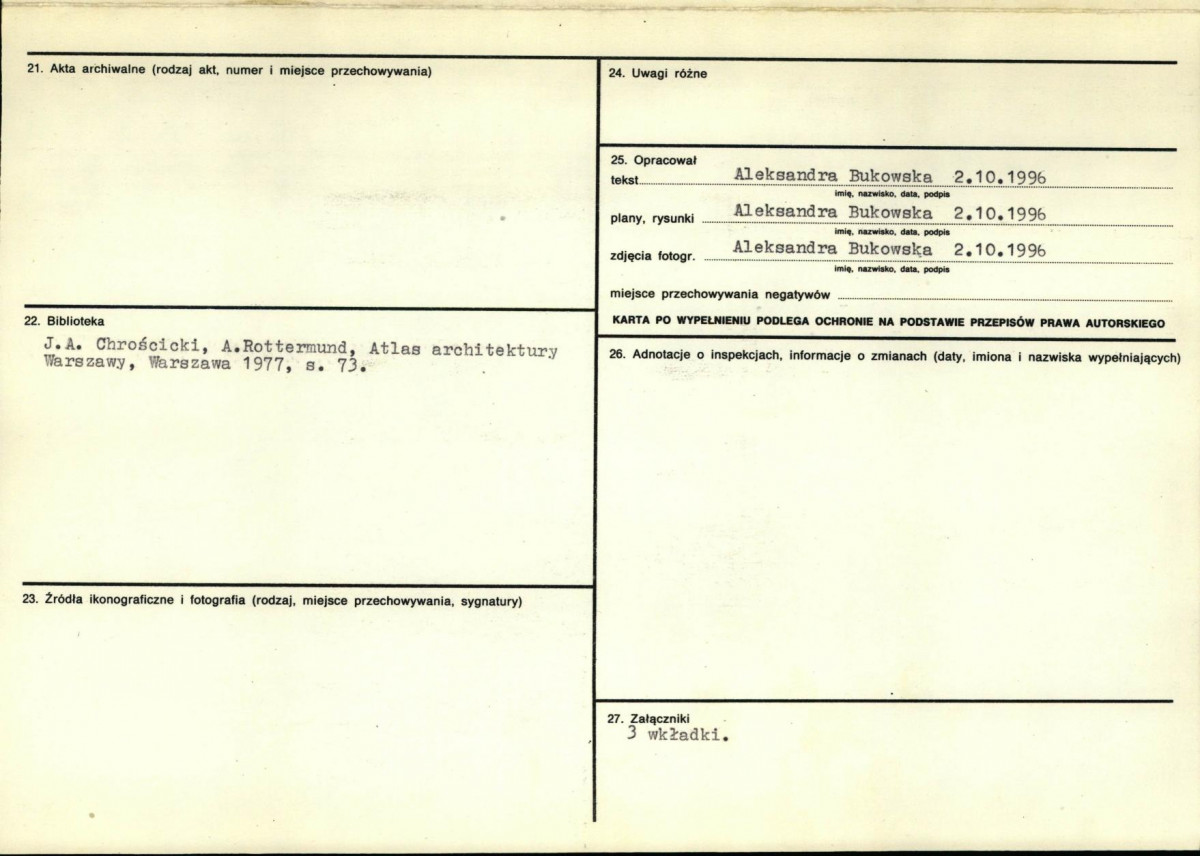 21. Akta archiwalne (rodzaj akt, numer i miejsce przechowywania)

22. Biblioteka
J.A. Chrościcki, A.Rottermund, Atlas architektury Warszawy, Warszawa 1977, s. 73.

23. Źródła ikonograficzne i fotografia (rodzaj, miejsce przechowywania, sygnatury)

24. Uwagi różne

25. Opracował
tekst Aleksandra Bukowska 2.10.1996
imię, nazwisko, data, podpis
plany, rysunki Aleksandra Bukowska 2.10.1996
imię, nazwisko, data, podpis
zdjęcia fotogr. Aleksandra Bukowska 2.10.1996
imię, nazwisko, data, podpis
miejsce przechowywania negatywów
KARTA PO WYPEŁNIENIU PODLEGA OCHRONIE NA PODSTAWIE PRZEPISÓW PRAWA AUTORSKIEGO

26. Adnotacje o inspekcjach, informacje o zmianach (daty, imiona i nazwiska wypełniających)

27. Załączniki
3 wkładki.